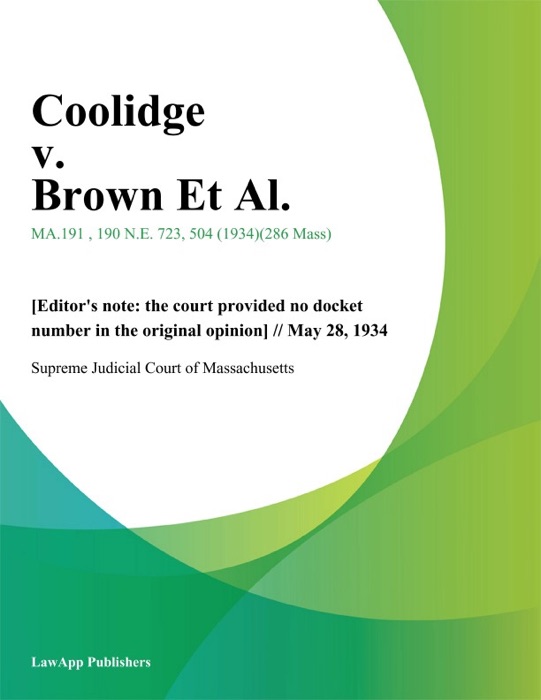 Coolidge
v.
Brown Et Al.

MA.191 , 190 N.E. 723, 504 (1934)(286 Mass)

[Editor's note: the court provided no docket number in the original opinion] // May 28, 1934

Supreme Judicial Court of Massachusetts

LawApp Publishers